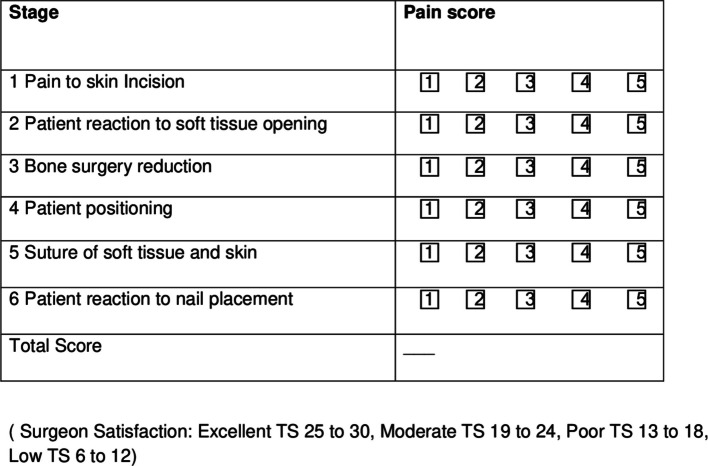 | Stage | Pain score |
|---|---|
| 1 Pain to skin Incision | 1 2 3 4 5 |
| 2 Patient reaction to soft tissue opening | 1 2 3 4 5 |
| 3 Bone surgery reduction | 1 2 3 4 5 |
| 4 Patient positioning | 1 2 3 4 5 |
| 5 Suture of soft tissue and skin | 1 2 3 4 5 |
| 6 Patient reaction to nail placement | 1 2 3 4 5 |
| Total Score | ___ |

( Surgeon Satisfaction: Excellent TS 25 to 30, Moderate TS 19 to 24, Poor TS 13 to 18, Low TS 6 to 12)